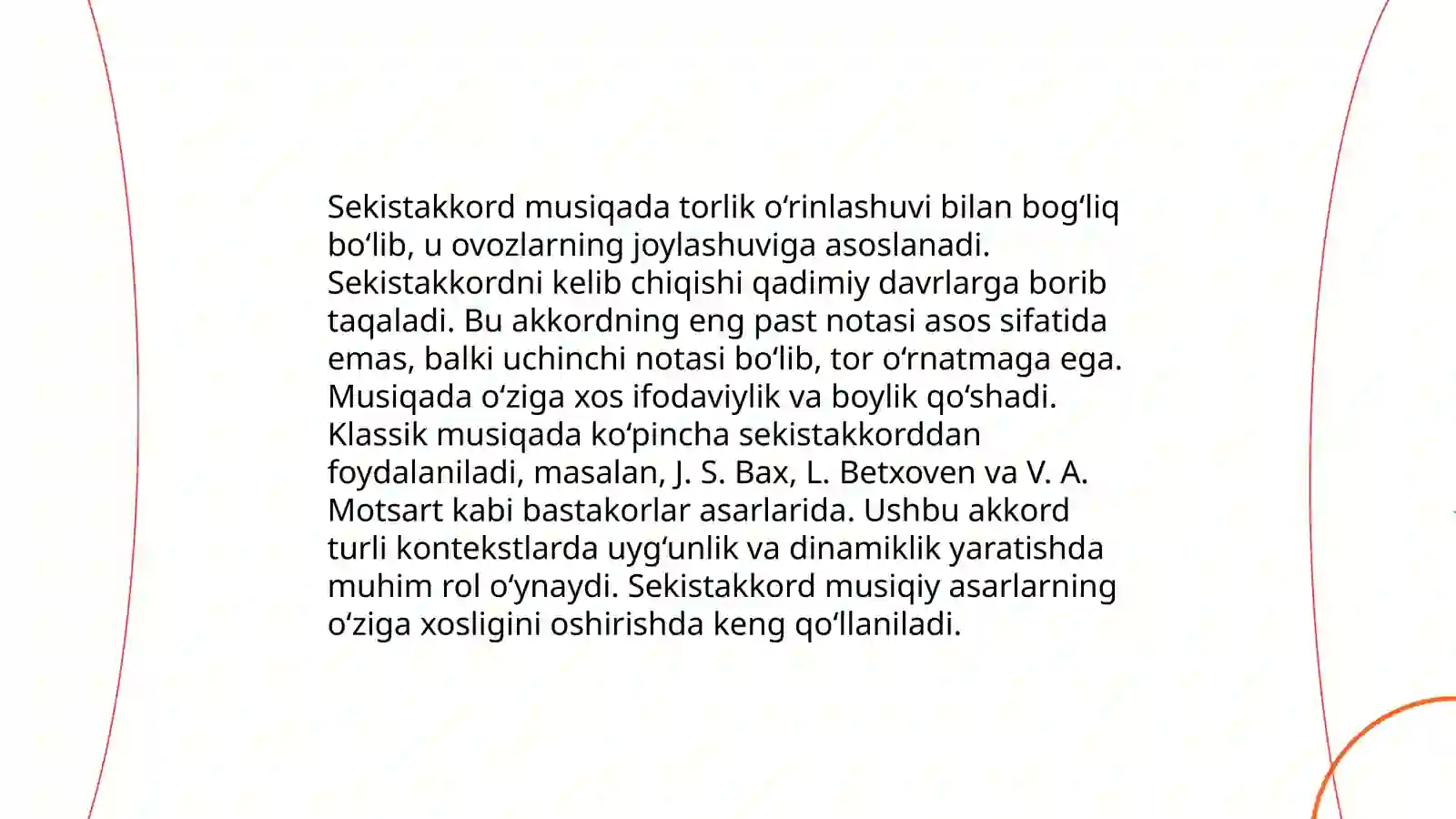 Sekistakkord musiqada torlik oʻrinlashuvi bilan bogʻliq boʻlib, u ovozlarning joylashuviga asoslanadi. Sekistakkordni kelib chiqishi qadimiy davrlarga borib taqaladi. Bu akkordning eng past notasi asos sifatida emas, balki uchinchi notasi boʻlib, tor oʻrnatmaga ega. Musiqada oʻziga xos ifodaviylik va boylik qoʻshadi. Klassik musiqada koʻpincha sekistakkorddan foydalaniladi, masalan, J. S. Bax, L. Betxoven va V. A. Motsart kabi bastakorlar asarlarida. Ushbu akkord turli kontekstlarda uygʻunlik va dinamiklik yaratishda muhim rol oʻynaydi. Sekistakkord musiqiy asarlarning oʻziga xosligini oshirishda keng qoʻllaniladi.